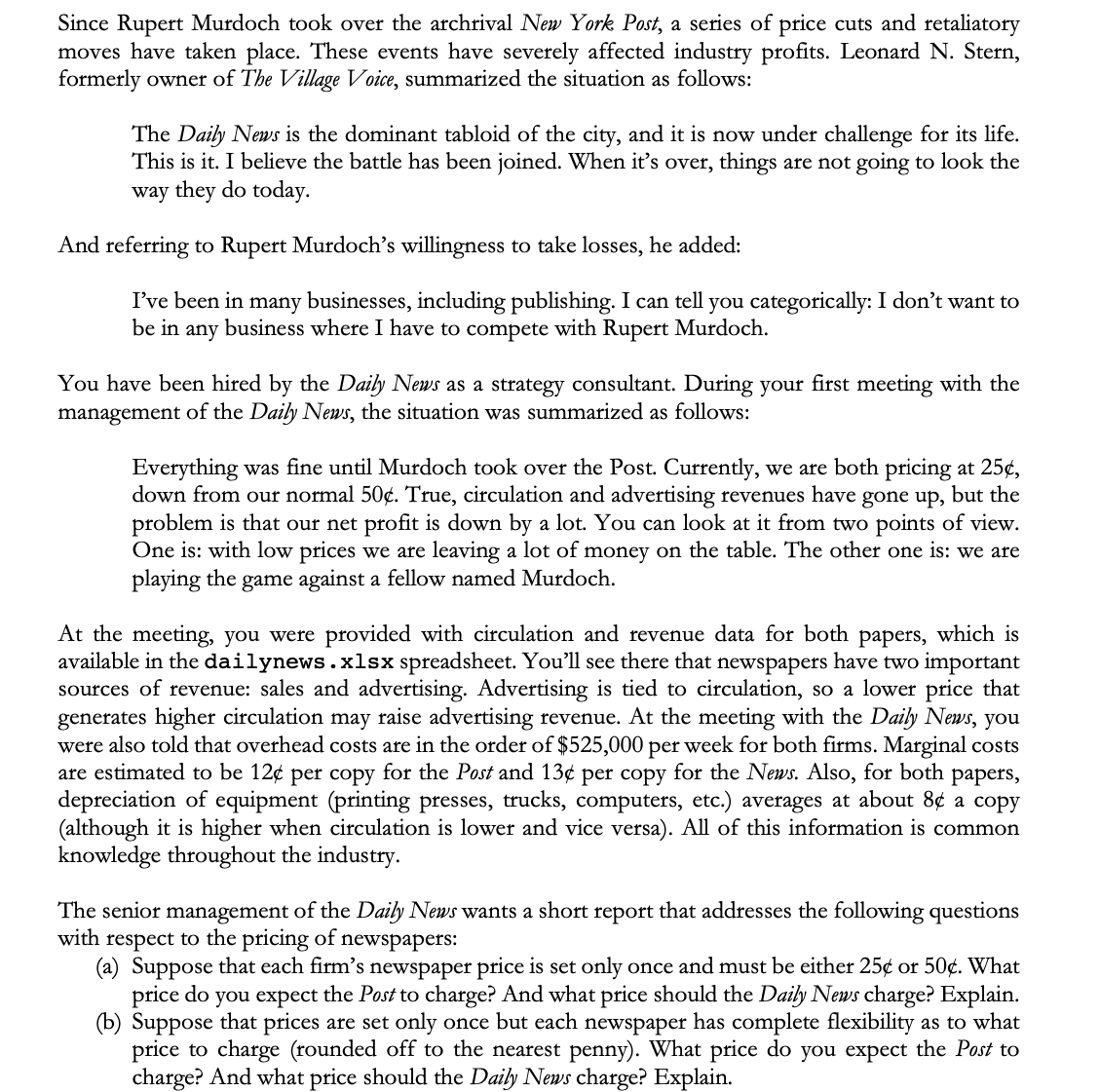 Since Rupert Murdoch took over the archrival New York Post, a series of price cuts and retaliatory moves have taken place. These events have severely affected industry profits. Leonard N. Stern, formerly owner of The Village Voice, summarized the situation as follows:

The Daily News is the dominant tabloid of the city, and it is now under challenge for its life. This is it. I believe the battle has been joined. When it's over, things are not going to look the way they do today.

And referring to Rupert Murdoch's willingness to take losses, he added:

I've been in many businesses, including publishing. I can tell you categorically: I don't want to be in any business where I have to compete with Rupert Murdoch.

You have been hired by the Daily News as a strategy consultant. During your first meeting with the management of the Daily News, the situation was summarized as follows:

Everything was fine until Murdoch took over the Post. Currently, we are both pricing at 25¢, down from our normal 50¢. True, circulation and advertising revenues have gone up, but the problem is that our net profit is down by a lot. You can look at it from two points of view. One is: with low prices we are leaving a lot of money on the table. The other one is: we are playing the game against a fellow named Murdoch.

At the meeting, you were provided with circulation and revenue data for both papers, which is available in the dailynews.xlsx spreadsheet. You'll see there that newspapers have two important sources of revenue: sales and advertising. Advertising is tied to circulation, so a lower price that generates higher circulation may raise advertising revenue. At the meeting with the Daily News, you were also told that overhead costs are in the order of $525,000 per week for both firms. Marginal costs are estimated to be 12¢ per copy for the Post and 13¢ per copy for the News. Also, for both papers, depreciation of equipment (printing presses, trucks, computers, etc.) averages at about 8¢ a copy (although it is higher when circulation is lower and vice versa). All of this information is common knowledge throughout the industry.

The senior management of the Daily News wants a short report that addresses the following questions with respect to the pricing of newspapers:
(a) Suppose that each firm's newspaper price is set only once and must be either 25¢ or 50¢. What price do you expect the Post to charge? And what price should the Daily News charge? Explain.
(b) Suppose that prices are set only once but each newspaper has complete flexibility as to what price to charge (rounded off to the nearest penny). What price do you expect the Post to charge? And what price should the Daily News charge? Explain.